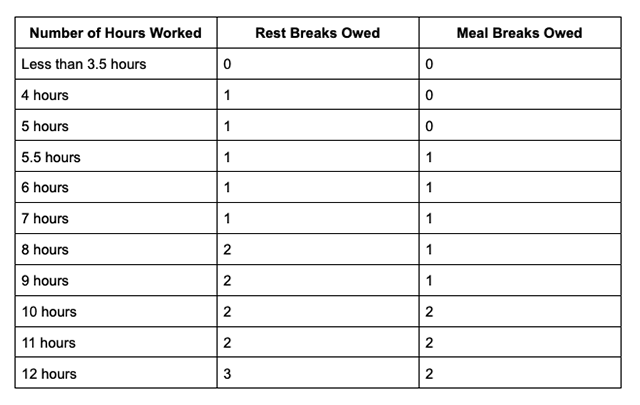 | Number of Hours Worked | Rest Breaks Owed | Meal Breaks Owed |
|---|---|---|
| Less than 3.5 hours | 0 | 0 |
| 4 hours | 1 | 0 |
| 5 hours | 1 | 0 |
| 5.5 hours | 1 | 1 |
| 6 hours | 1 | 1 |
| 7 hours | 1 | 1 |
| 8 hours | 2 | 1 |
| 9 hours | 2 | 1 |
| 10 hours | 2 | 2 |
| 11 hours | 2 | 2 |
| 12 hours | 3 | 2 |